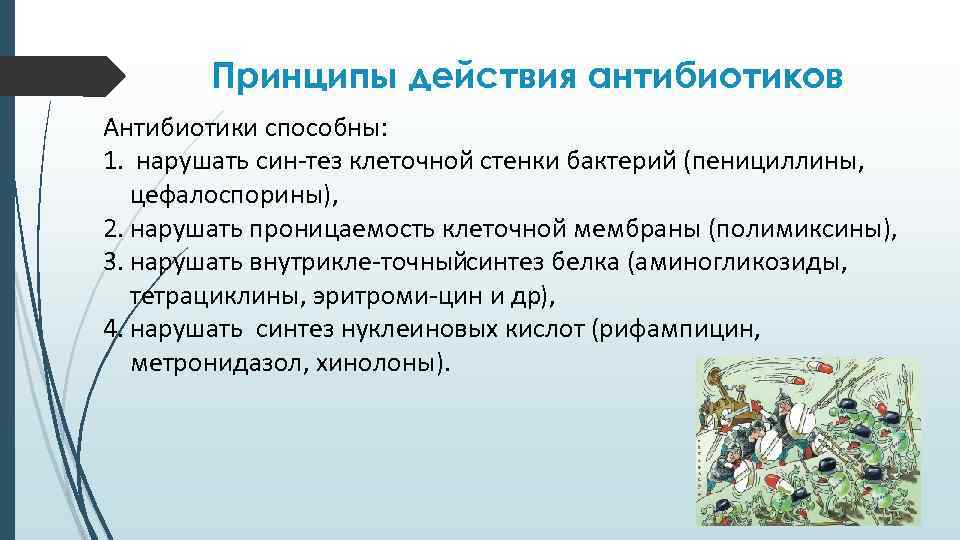 Принципы действия антибиотиков

Антибиотики способны:

1. нарушать син-тез клеточной стенки бактерий (пенициллины, цефалоспорины),
2. нарушать проницаемость клеточной мембраны (полимиксины),
3. нарушать внутрикле-точныйсинтез белка (аминогликозиды, тетрациклины, эритроми-цин и др),
4. нарушать синтез нуклеиновых кислот (рифампицин, метронидазол, хинолоны).